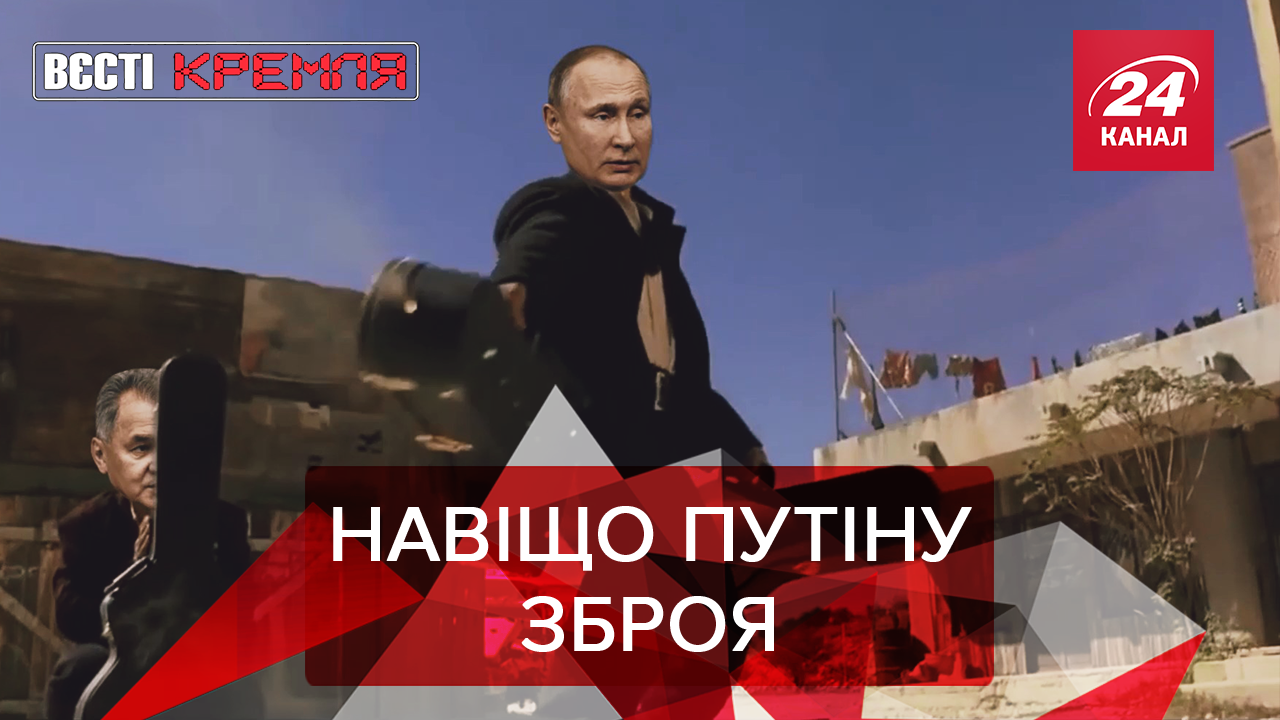 ВЄСТІ КРЕМЛЯ

24 КАНАЛ

НАВІЩО ПУТІНУ ЗБРОЯ